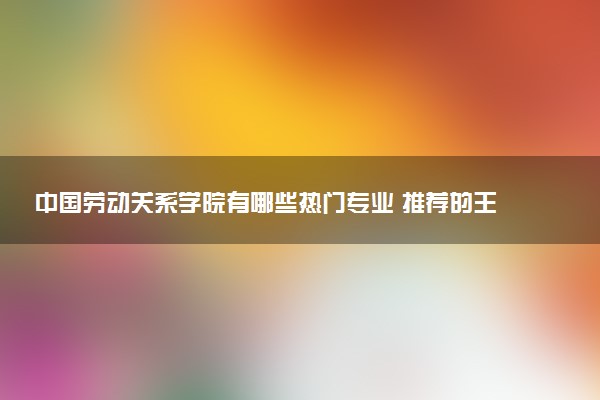 中国劳动关系学院有哪些热门专业 推荐的王